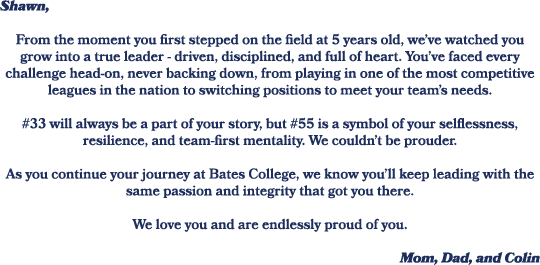 Shawn,

From the moment you first stepped on the field at 5 years old, we've watched you grow into a true leader - driven, disciplined, and full of heart. You've faced every challenge head-on, never backing down, from playing in one of the most competitive leagues in the nation to switching positions to meet your team's needs.

#33 will always be a part of your story, but #55 is a symbol of your selflessness, resilience, and team-first mentality. We couldn't be prouder.

As you continue your journey at Bates College, we know you'll keep leading with the same passion and integrity that got you there.

We love you and are endlessly proud of you.

Mom, Dad, and Colin